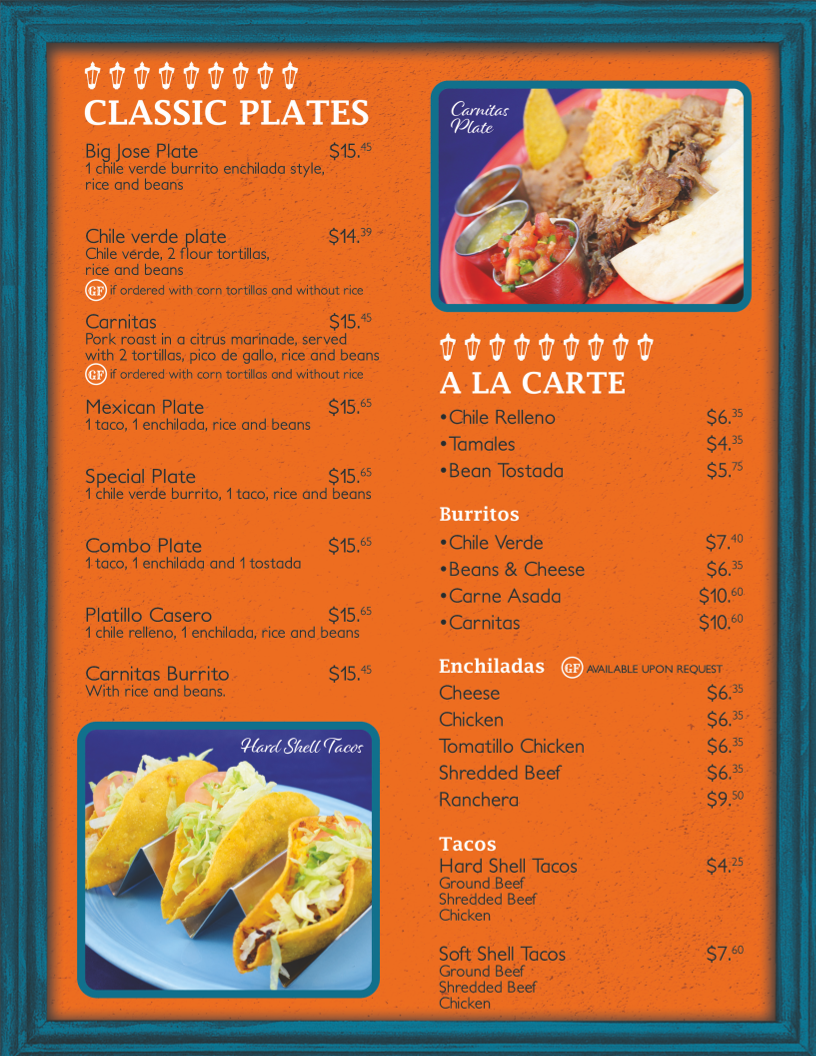 CLASSIC PLATES

Big Jose Plate $15.$^{45}$
1 chile verde burrito enchilada style, rice and beans

Chile verde plate $14.$^{39}$
Chile verde, 2 flour tortillas, rice and beans
GF if ordered with corn tortillas and without rice

Carnitas $15.$^{45}$
Pork roast in a citrus marinade, served with 2 tortillas, pico de gallo, rice and beans
GF if ordered with corn tortillas and without rice

Mexican Plate $15.$^{65}$
1 taco, 1 enchilada, rice and beans

Special Plate $15.$^{65}$
1 chile verde burrito, 1 taco, rice and beans

Combo Plate $15.$^{65}$
1 taco, 1 enchilada and 1 tostada

Platillo Casero $15.$^{65}$
1 chile relleno, 1 enchilada, rice and beans

Carnitas Burrito $15.$^{45}$
With rice and beans.

Hard Shell Tacos

Carnitas Plate

A LA CARTE

• Chile Relleno $6.$^{35}$
• Tamales $4.$^{35}$
• Bean Tostada $5.$^{75}$

Burritos
• Chile Verde $7.$^{40}$
• Beans & Cheese $6.$^{35}$
• Carne Asada $10.$^{60}$
• Carnitas $10.$^{60}$

Enchiladas GF AVAILABLE UPON REQUEST
Cheese $6.$^{35}$
Chicken $6.$^{35}$
Tomatillo Chicken $6.$^{35}$
Shredded Beef $6.$^{35}$
Ranchera $9.$^{50}$

Tacos
Hard Shell Tacos $4.$^{25}$
Ground Beef
Shredded Beef
Chicken

Soft Shell Tacos $7.$^{60}$
Ground Beef
Shredded Beef
Chicken